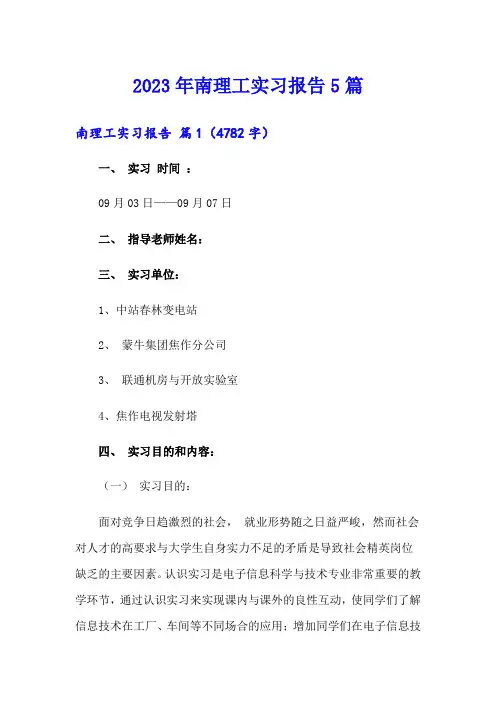 2023年南理工实习报告5篇

南理工实习报告 篇1（4782字）

一、 实习 时间 ：

09月03日——09月07日

二、 指导老师姓名：

三、 实习单位：

1、中站春林变电站

2、 蒙牛集团焦作分公司

3、 联通机房与开放实验室

4、焦作电视发射塔

四、 实习目的和内容：

（一） 实习目的：

面对竞争日趋激烈的社会， 就业形势随之日益严峻，然而社会对人才的高要求与大学生自身实力不足的矛盾是导致社会精英岗位缺乏的主要因素。认识实习是电子信息科学与技术专业非常重要的教学环节，通过认识实习来实现课内与课外的良性互动，使同学们了解信息技术在工厂、车间等不同场合的应用；增加同学们在电子信息技